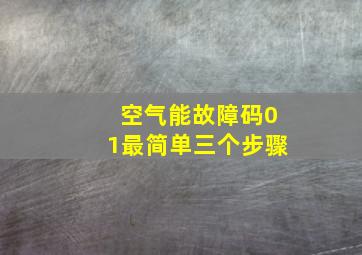 空气能故障码01最简单三个步骤